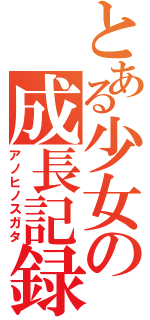 とある少女の成長記録
アノヒノスガタ